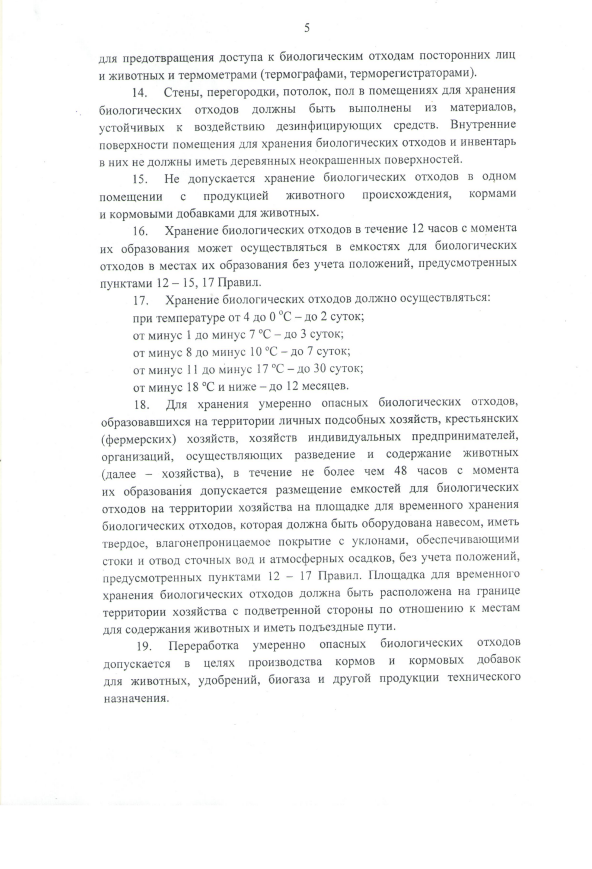 5

для предотвращения доступа к биологическим отходам посторонних лиц и животных и термометрами (термографами, терморегистраторами).

14. Стены, перегородки, потолок, пол в помещениях для хранения биологических отходов должны быть выполнены из материалов, устойчивых к воздействию дезинфицирующих средств. Внутренние поверхности помещения для хранения биологических отходов и инвентарь в них не должны иметь деревянных неокрашенных поверхностей.

15. Не допускается хранение биологических отходов в одном помещении с продукцией животного происхождения, кормами и кормовыми добавками для животных.

16. Хранение биологических отходов в течение 12 часов с момента их образования может осуществляться в емкостях для биологических отходов в местах их образования без учета положений, предусмотренных пунктами 12 – 15, 17 Правил.

17. Хранение биологических отходов должно осуществляться:
при температуре от 4 до 0 °C – до 2 суток;
от минус 1 до минус 7 °C – до 3 суток;
от минус 8 до минус 10 °C – до 7 суток;
от минус 11 до минус 17 °C – до 30 суток;
от минус 18 °C и ниже – до 12 месяцев.

18. Для хранения умеренно опасных биологических отходов, образовавшихся на территории личных подсобных хозяйств, крестьянских (фермерских) хозяйств, хозяйств индивидуальных предпринимателей, организаций, осуществляющих разведение и содержание животных (далее – хозяйства), в течение не более чем 48 часов с момента их образования допускается размещение емкостей для биологических отходов на территории хозяйства на площадке для временного хранения биологических отходов, которая должна быть оборудована навесом, иметь твердое, влагонепроницаемое покрытие с уклонами, обеспечивающими стоки и отвод сточных вод и атмосферных осадков, без учета положений, предусмотренных пунктами 12 – 17 Правил. Площадка для временного хранения биологических отходов должна быть расположена на границе территории хозяйства с подветренной стороны по отношению к местам для содержания животных и иметь подъездные пути.

19. Переработка умеренно опасных биологических отходов допускается в целях производства кормов и кормовых добавок для животных, удобрений, биогаза и другой продукции технического назначения.